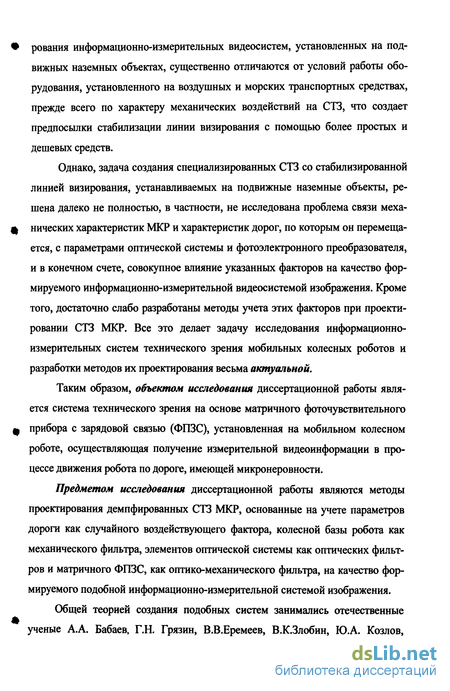 рования информационно-измерительных видеосистем, установленных на подвижных наземных объектах, существенно отличаются от условий работы оборудования, установленного на воздушных и морских транспортных средствах, прежде всего по характеру механических воздействий на СТЗ, что создает предпосылки стабилизации линии визирования с помощью более простых и дешевых средств.

Однако, задача создания специализированных СТЗ со стабилизированной линией визирования, устанавливаемых на подвижные наземные объекты, решена далеко не полностью, в частности, не исследована проблема связи механических характеристик МКР и характеристик дорог, по которым он перемещается, с параметрами оптической системы и фотоэлектронного преобразователя, и в конечном счете, совокупное влияние указанных факторов на качество формируемого информационно-измерительной видеосистемой изображения. Кроме того, достаточно слабо разработаны методы учета этих факторов при проектировании СТЗ МКР. Все это делает задачу исследования информационно-измерительных систем технического зрения мобильных колесных роботов и разработки методов их проектирования весьма актуальной.

Таким образом, объектом исследования диссертационной работы является система технического зрения на основе матричного фоточувствительного прибора с зарядовой связью (ФПЗС), установленная на мобильном колесном роботе, осуществляющая получение измерительной видеоинформации в процессе движения робота по дороге, имеющей микронеровности.

Предметом исследования диссертационной работы являются методы проектирования демпфированных СТЗ МКР, основанные на учете параметров дороги как случайного воздействующего фактора, колесной базы робота как механического фильтра, элементов оптической системы как оптических фильтров и матричного ФПЗС, как оптико-механического фильтра, на качество формируемого подобной информационно-измерительной системой изображения.

Общей теорией создания подобных систем занимались отечественные ученые А.А. Бабаев, Г.Н. Грязин, В.В.Еремеев, В.К.Злобин, Ю.А. Козлов,

dsLib.net
библиотека диссертаций